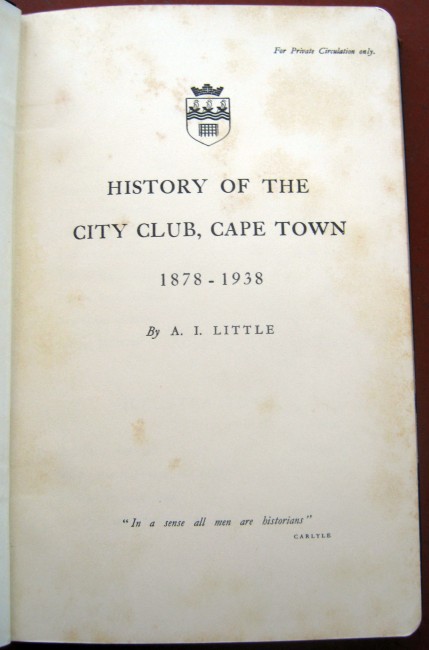 For Private Circulation only.

HISTORY OF THE

CITY CLUB, CAPE TOWN

1878 - 1938

By A. I. LITTLE

"In a sense all men are historians"

CARLYLE